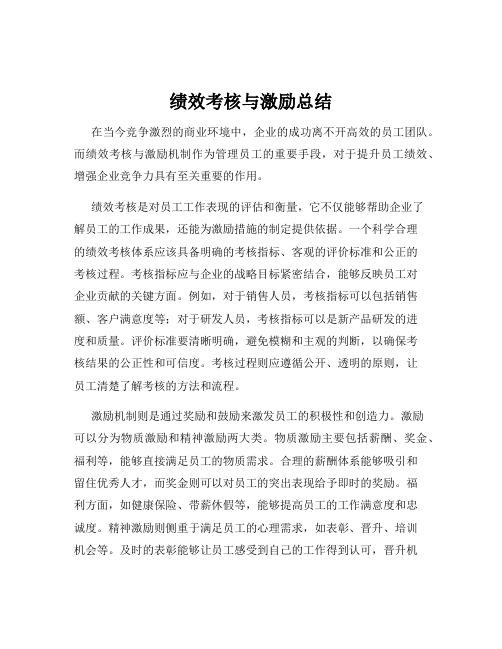 绩效考核与激励总结

在当今竞争激烈的商业环境中，企业的成功离不开高效的员工团队。而绩效考核与激励机制作为管理员工的重要手段，对于提升员工绩效、增强企业竞争力具有至关重要的作用。

绩效考核是对员工工作表现的评估和衡量，它不仅能够帮助企业了解员工的工作成果，还能为激励措施的制定提供依据。一个科学合理的绩效考核体系应该具备明确的考核指标、客观的评价标准和公正的考核过程。考核指标应与企业的战略目标紧密结合，能够反映员工对企业贡献的关键方面。例如，对于销售人员，考核指标可以包括销售额、客户满意度等；对于研发人员，考核指标可以是新产品研发的进度和质量。评价标准要清晰明确，避免模糊和主观的判断，以确保考核结果的公正性和可信度。考核过程则应遵循公开、透明的原则，让员工清楚了解考核的方法和流程。

激励机制则是通过奖励和鼓励来激发员工的积极性和创造力。激励可以分为物质激励和精神激励两大类。物质激励主要包括薪酬、奖金、福利等，能够直接满足员工的物质需求。合理的薪酬体系能够吸引和留住优秀人才，而奖金则可以对员工的突出表现给予即时的奖励。福利方面，如健康保险、带薪休假等，能够提高员工的工作满意度和忠诚度。精神激励则侧重于满足员工的心理需求，如表彰、晋升、培训机会等。及时的表彰能够让员工感受到自己的工作得到认可，晋升机